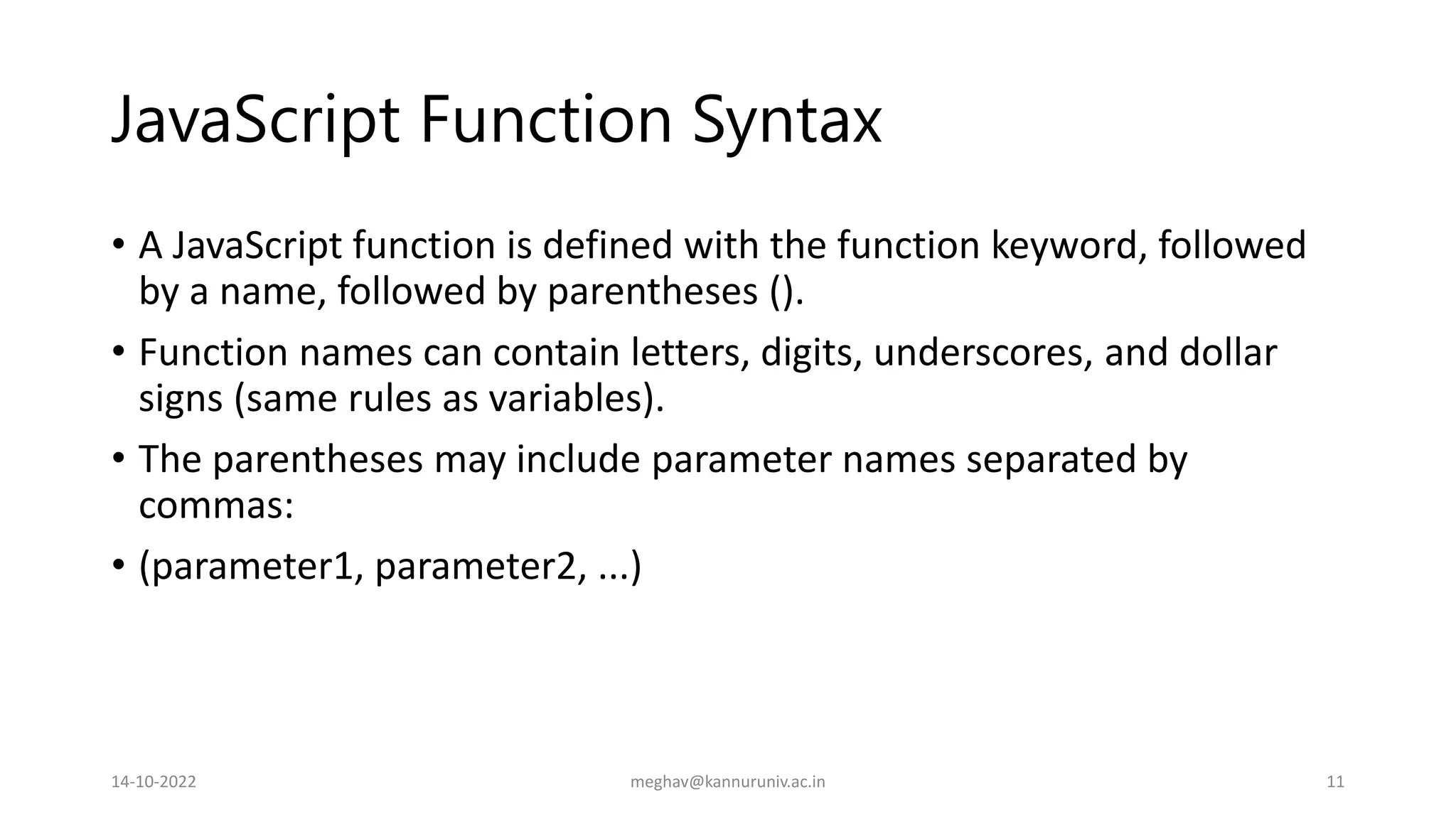 JavaScript Function Syntax

• A JavaScript function is defined with the function keyword, followed by a name, followed by parentheses ().

• Function names can contain letters, digits, underscores, and dollar signs (same rules as variables).

• The parentheses may include parameter names separated by commas:

• (parameter1, parameter2, ...)

14-10-2022

meghav@kannuruniv.ac.in

11